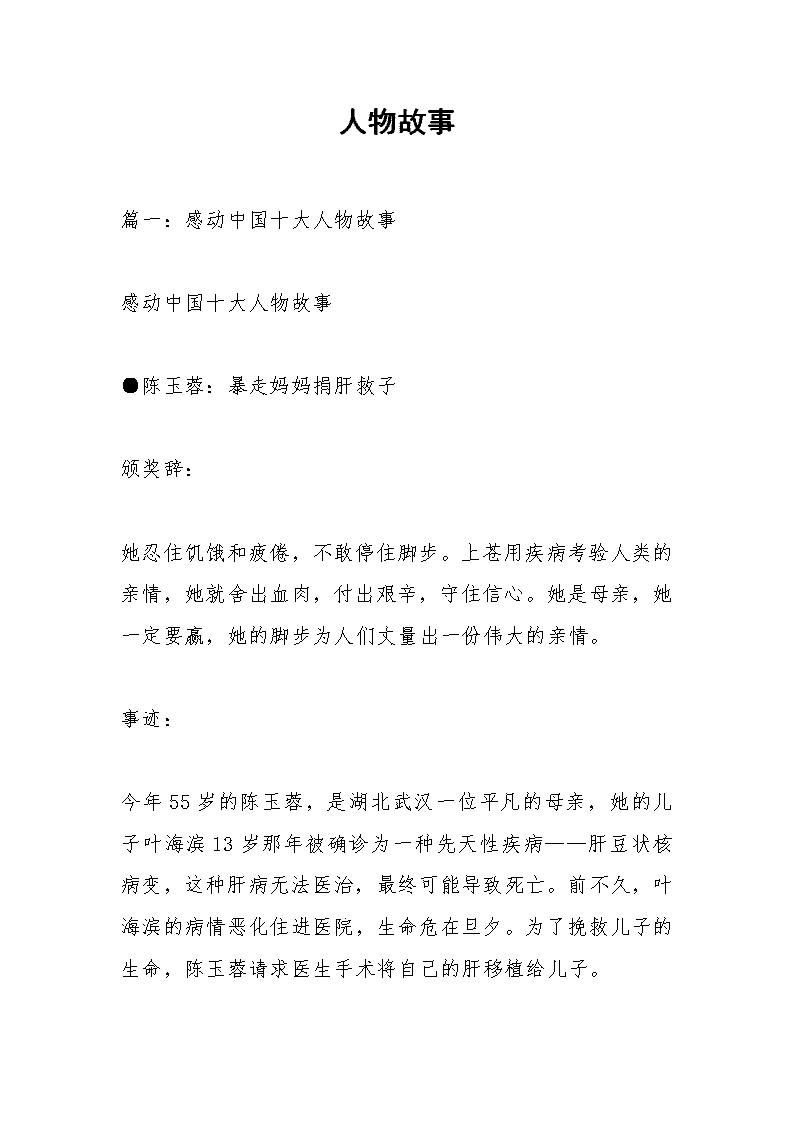 人物故事

篇一：感动中国十大人物故事

感动中国十大人物故事

●陈玉蓉：暴走妈妈捐肝救子

颁奖辞：

她忍住饥饿和疲倦，不敢停住脚步。上苍用疾病考验人类的亲情，她就舍出血肉，付出艰辛，守住信心。她是母亲，她一定要赢，她的脚步为人们丈量出一份伟大的亲情。

事迹：

今年55岁的陈玉蓉，是湖北武汉一位平凡的母亲，她的儿子叶海滨13岁那年被确诊为一种先天性疾病——肝豆状核病变，这种肝病无法医治，最终可能导致死亡。前不久，叶海滨的病情恶化住进医院，生命危在旦夕。为了挽救儿子的生命，陈玉蓉请求医生手术将自己的肝移植给儿子。